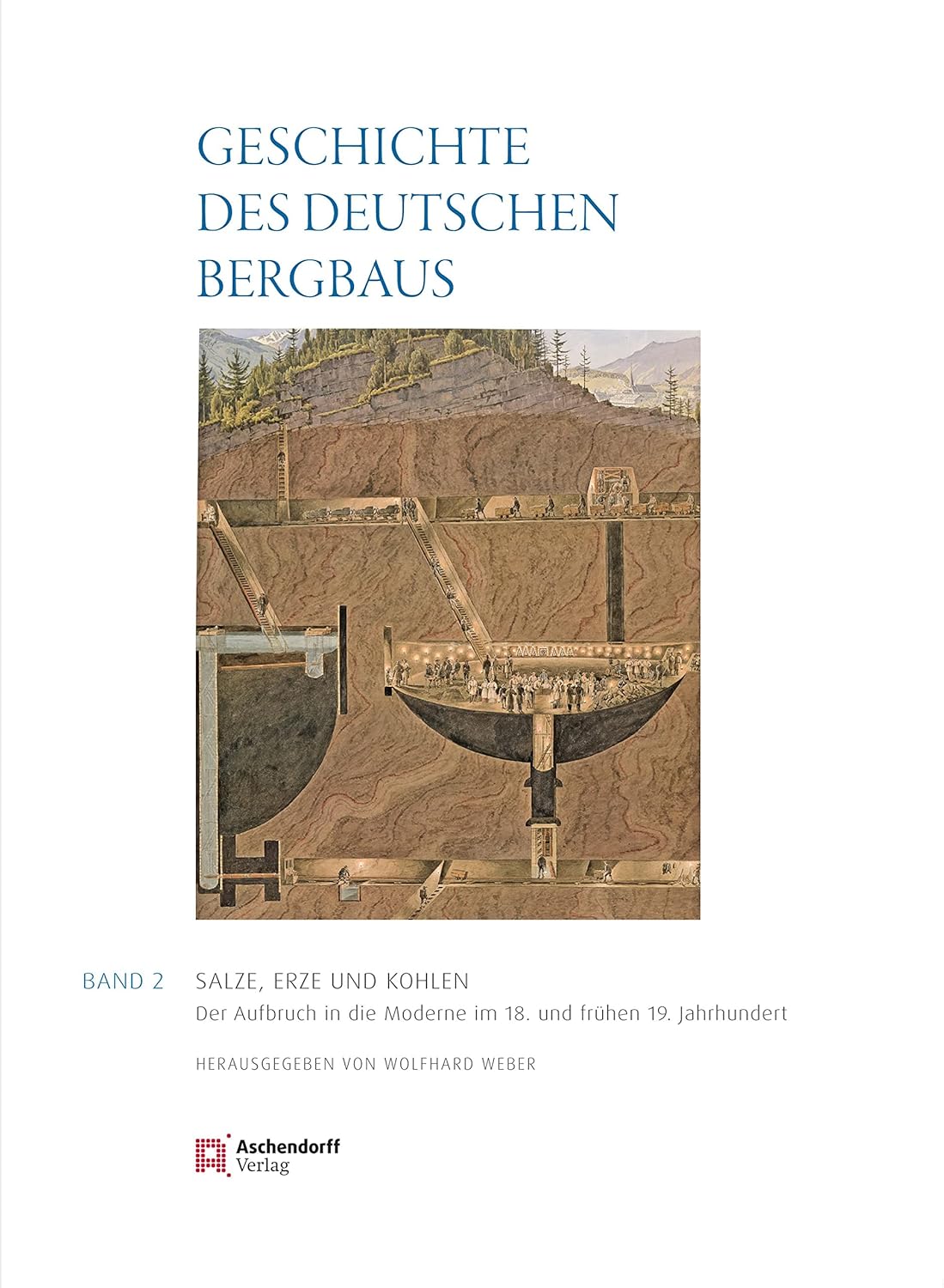 GESCHICHTE
DES DEUTSCHEN
BERGBAUS

BAND 2 SALZE, ERZE UND KOHLEN
Der Aufbruch in die Moderne im 18. und frühen 19. Jahrhundert

HERAUSGEGEBEN VON WOLFHARD WEBER

Aschendorff
Verlag